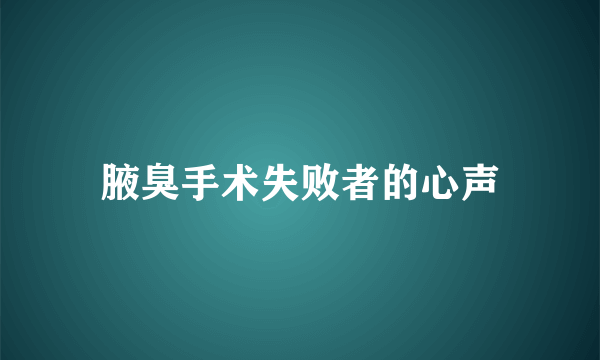 腋臭手术失败者的心声